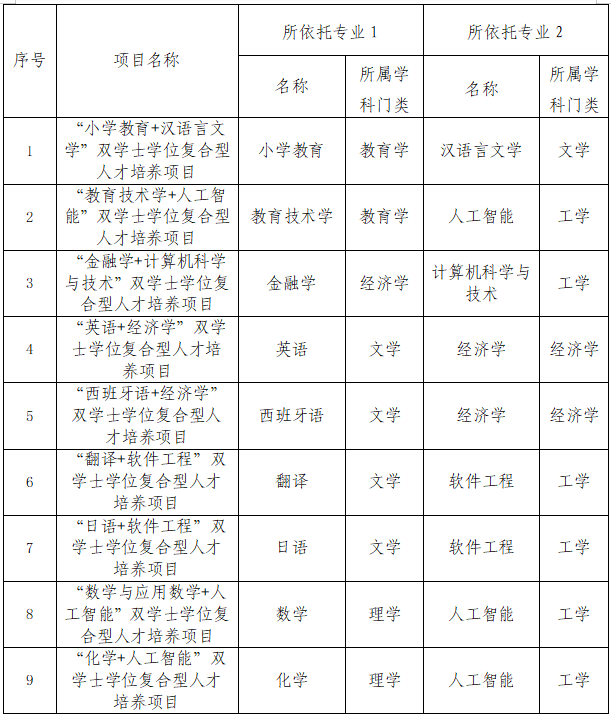 | 序号 | 项目名称 | 所依托专业 1 名称 | 所依托专业 1 所属学科门类 | 所依托专业 2 名称 | 所依托专业 2 所属学科门类 |
|---|---|---|---|---|---|
| 1 | “小学教育+汉语言文学”双学士学位复合型人才培养项目 | 小学教育 | 教育学 | 汉语言文学 | 文学 |
| 2 | “教育技术学+人工智能”双学士学位复合型人才培养项目 | 教育技术学 | 教育学 | 人工智能 | 工学 |
| 3 | “金融学+计算机科学与技术”双学士学位复合型人才培养项目 | 金融学 | 经济学 | 计算机科学与技术 | 工学 |
| 4 | “英语+经济学”双学士学位复合型人才培养项目 | 英语 | 文学 | 经济学 | 经济学 |
| 5 | “西班牙语+经济学”双学士学位复合型人才培养项目 | 西班牙语 | 文学 | 经济学 | 经济学 |
| 6 | “翻译+软件工程”双学士学位复合型人才培养项目 | 翻译 | 文学 | 软件工程 | 工学 |
| 7 | “日语+软件工程”双学士学位复合型人才培养项目 | 日语 | 文学 | 软件工程 | 工学 |
| 8 | “数学与应用数学+人工智能”双学士学位复合型人才培养项目 | 数学 | 理学 | 人工智能 | 工学 |
| 9 | “化学+人工智能”双学士学位复合型人才培养项目 | 化学 | 理学 | 人工智能 | 工学 |